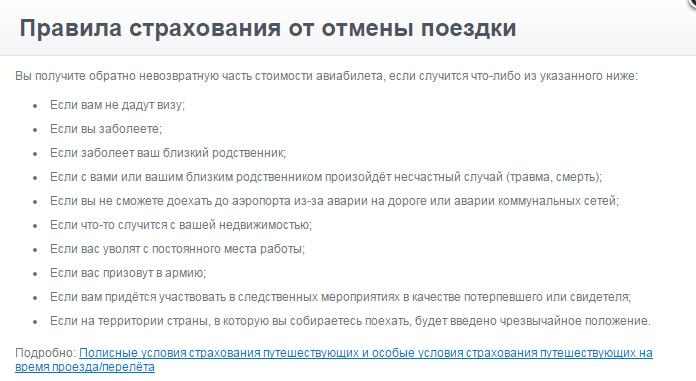 Правила страхования от отмены поездки

Вы получите обратно невозвратную часть стоимости авиабилета, если случится что-либо из указанного ниже:

- Если вам не дадут визу;
- Если вы заболеете;
- Если заболеет ваш близкий родственник;
- Если с вами или вашим близким родственником произойдёт несчастный случай (травма, смерть);
- Если вы не сможете доехать до аэропорта из-за аварии на дороге или аварии коммунальных сетей;
- Если что-то случится с вашей недвижимостью;
- Если вас уволят с постоянного места работы;
- Если вас призовут в армию;
- Если вам придётся участвовать в следственных мероприятиях в качестве потерпевшего или свидетеля;
- Если на территории страны, в которую вы собираетесь поехать, будет введено чрезвычайное положение.

Подробно: Полисные условия страхования путешествующих и особые условия страхования путешествующих на время проезда/перелёта